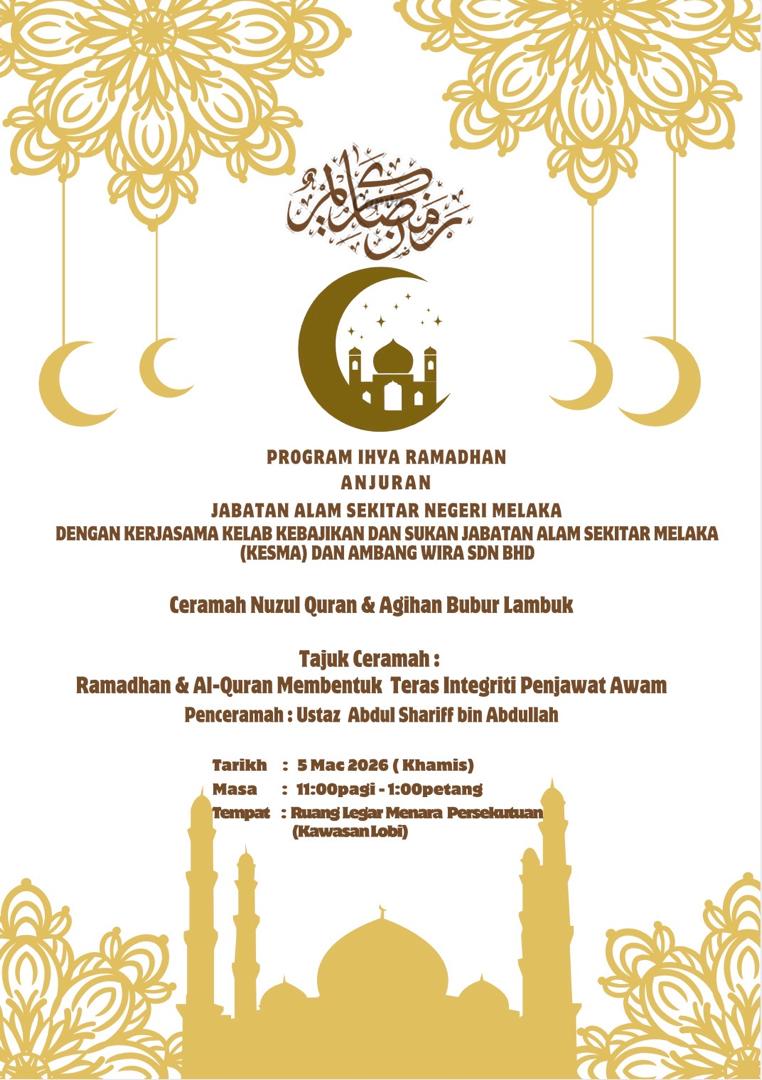 رمضان كريم

PROGRAM IHYA RAMADHAN
ANJURAN
JABATAN ALAM SEKITAR NEGERI MELAKA
DENGAN KERJASAMA KELAB KEBAJIKAN DAN SUKAN JABATAN ALAM SEKITAR MELAKA (KESMA) DAN AMBANG WIRA SDN BHD

Ceramah Nuzul Quran & Agihan Bubur Lambuk

Tajuk Ceramah :
Ramadhan & Al-Quran Membentuk Teras Integriti Penjawat Awam
Penceramah : Ustaz Abdul Shariff bin Abdullah

Tarikh : 5 Mac 2026 ( Khamis)
Masa : 11:00pagi - 1:00petang
Tempat : Ruang Legar Menara Persekutuan (Kawasan Lobi)